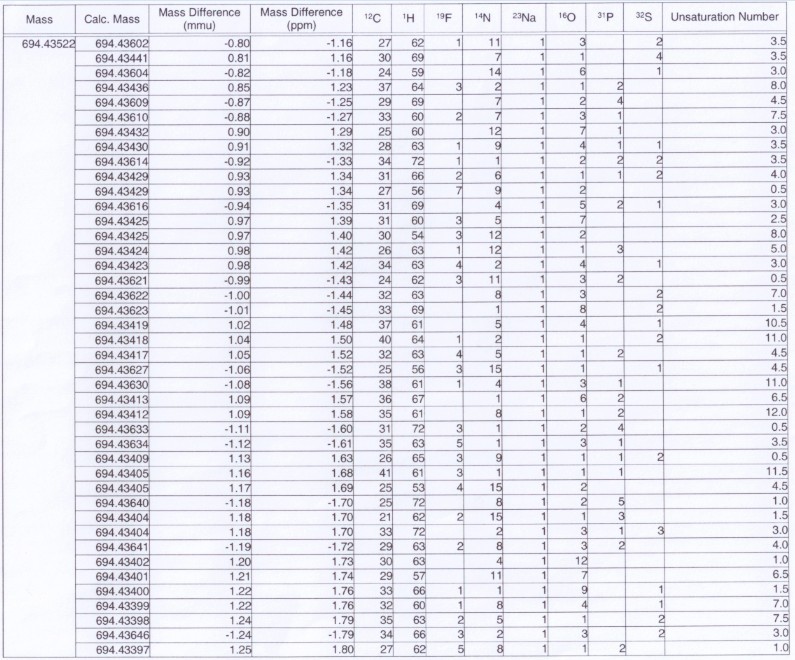 | Mass | Calc. Mass | Mass Difference (mmu) | Mass Difference (ppm) | $^{12}C$ | $^{1}H$ | $^{19}F$ | $^{14}N$ | $^{23}Na$ | $^{16}O$ | $^{31}P$ | $^{32}S$ | Unsaturation Number |
|---|---|---|---|---|---|---|---|---|---|---|---|---|
| 694.43522 | 694.43602 | -0.80 | -1.16 | 27 | 62 | 1 | 11 | 1 | 3 | | 2 | 3.5 |
| | 694.43441 | 0.81 | 1.16 | 30 | 69 | | 7 | 1 | 1 | | 4 | 3.5 |
| | 694.43604 | -0.82 | -1.18 | 24 | 59 | | 14 | 1 | 6 | | 1 | 3.0 |
| | 694.43436 | 0.85 | 1.23 | 37 | 64 | 3 | 2 | 1 | 1 | 2 | | 8.0 |
| | 694.43609 | -0.87 | -1.25 | 29 | 69 | | 7 | 1 | 2 | 4 | | 4.5 |
| | 694.43610 | -0.88 | -1.27 | 33 | 60 | 2 | 7 | 1 | 3 | 1 | | 7.5 |
| | 694.43432 | 0.90 | 1.29 | 25 | 60 | | 12 | 1 | 7 | 1 | | 3.0 |
| | 694.43430 | 0.91 | 1.32 | 28 | 63 | 1 | 9 | 1 | 4 | 1 | 1 | 3.5 |
| | 694.43614 | -0.92 | -1.33 | 34 | 72 | 1 | 1 | 1 | 2 | 2 | 2 | 3.5 |
| | 694.43429 | 0.93 | 1.34 | 31 | 66 | 2 | 6 | 1 | 1 | 1 | 2 | 4.0 |
| | 694.43429 | 0.93 | 1.34 | 27 | 56 | 7 | 9 | 1 | 2 | | | 0.5 |
| | 694.43616 | -0.94 | -1.35 | 31 | 69 | | 4 | 1 | 5 | 2 | 1 | 3.0 |
| | 694.43425 | 0.97 | 1.39 | 31 | 60 | 3 | 5 | 1 | 7 | | | 2.5 |
| | 694.43425 | 0.97 | 1.40 | 30 | 54 | 3 | 12 | 1 | 2 | | | 8.0 |
| | 694.43424 | 0.98 | 1.42 | 26 | 63 | 1 | 12 | 1 | 1 | 3 | | 5.0 |
| | 694.43423 | 0.98 | 1.42 | 34 | 63 | 4 | 2 | 1 | 4 | | 1 | 3.0 |
| | 694.43621 | -0.99 | -1.43 | 24 | 62 | 3 | 11 | 1 | 3 | 2 | | 0.5 |
| | 694.43622 | -1.00 | -1.44 | 32 | 63 | | 8 | 1 | 3 | | 2 | 7.0 |
| | 694.43623 | -1.01 | -1.45 | 33 | 69 | | 1 | 1 | 8 | | 2 | 1.5 |
| | 694.43419 | 1.02 | 1.48 | 37 | 61 | | 5 | 1 | 4 | | 1 | 10.5 |
| | 694.43418 | 1.04 | 1.50 | 40 | 64 | 1 | 2 | 1 | 1 | | 2 | 11.0 |
| | 694.43417 | 1.05 | 1.52 | 32 | 63 | 4 | 5 | 1 | 1 | 2 | | 4.5 |
| | 694.43627 | -1.06 | -1.52 | 25 | 56 | 3 | 15 | 1 | 1 | | 1 | 4.5 |
| | 694.43630 | -1.08 | -1.56 | 38 | 61 | 1 | 4 | 1 | 3 | 1 | | 11.0 |
| | 694.43413 | 1.09 | 1.57 | 36 | 67 | | 1 | 1 | 6 | 2 | | 6.5 |
| | 694.43412 | 1.09 | 1.58 | 35 | 61 | | 8 | 1 | 1 | 2 | | 12.0 |
| | 694.43633 | -1.11 | -1.60 | 31 | 72 | 3 | 1 | 1 | 2 | 4 | | 0.5 |
| | 694.43634 | -1.12 | -1.61 | 35 | 63 | 5 | 1 | 1 | 3 | 1 | | 3.5 |
| | 694.43409 | 1.13 | 1.63 | 26 | 65 | 3 | 9 | 1 | 1 | 1 | 2 | 0.5 |
| | 694.43405 | 1.16 | 1.68 | 41 | 61 | 3 | 1 | 1 | 1 | 1 | | 11.5 |
| | 694.43405 | 1.17 | 1.69 | 25 | 53 | 4 | 15 | 1 | 2 | | | 4.5 |
| | 694.43640 | -1.18 | -1.70 | 25 | 72 | | 8 | 1 | 2 | 5 | | 1.0 |
| | 694.43404 | 1.18 | 1.70 | 21 | 62 | 2 | 15 | 1 | 1 | 3 | | 1.5 |
| | 694.43404 | 1.18 | 1.70 | 33 | 72 | | 2 | 1 | 3 | 1 | 3 | 3.0 |
| | 694.43641 | -1.19 | -1.72 | 29 | 63 | 2 | 8 | 1 | 3 | 2 | | 4.0 |
| | 694.43402 | 1.20 | 1.73 | 30 | 63 | | 4 | 1 | 12 | | | 1.0 |
| | 694.43401 | 1.21 | 1.74 | 29 | 57 | | 11 | 1 | 7 | | | 6.5 |
| | 694.43400 | 1.22 | 1.76 | 33 | 66 | 1 | 1 | 1 | 9 | | 1 | 1.5 |
| | 694.43399 | 1.22 | 1.76 | 32 | 60 | 1 | 8 | 1 | 4 | | 1 | 7.0 |
| | 694.43398 | 1.24 | 1.79 | 35 | 63 | 2 | 5 | 1 | 1 | | 2 | 7.5 |
| | 694.43646 | -1.24 | -1.79 | 34 | 66 | 3 | 2 | 1 | 3 | | 2 | 3.0 |
| | 694.43397 | 1.25 | 1.80 | 27 | 62 | 5 | 8 | 1 | 1 | 2 | | 1.0 |